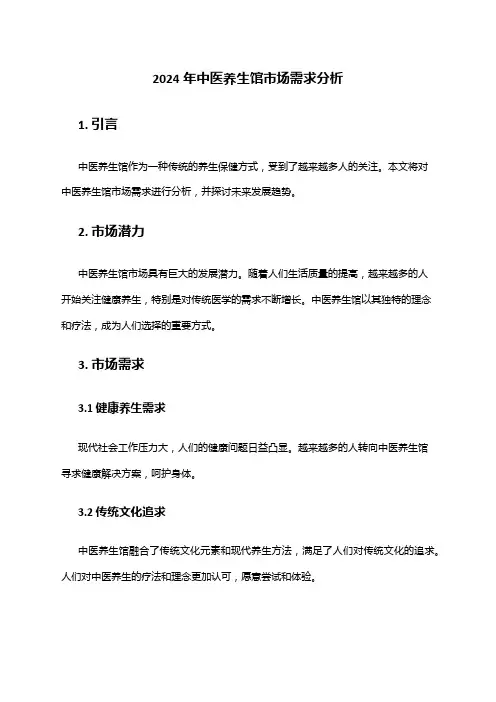 2024 年中医养生馆市场需求分析

1. 引言

中医养生馆作为一种传统的养生保健方式，受到了越来越多人的关注。本文将对中医养生馆市场需求进行分析，并探讨未来发展趋势。

2. 市场潜力

中医养生馆市场具有巨大的发展潜力。随着人们生活质量的提高，越来越多的人开始关注健康养生，特别是对传统医学的需求不断增长。中医养生馆以其独特的理念和疗法，成为人们选择的重要方式。

3. 市场需求

3.1 健康养生需求

现代社会工作压力大，人们的健康问题日益凸显。越来越多的人转向中医养生馆寻求健康解决方案，呵护身体。

3.2 传统文化追求

中医养生馆融合了传统文化元素和现代养生方法，满足了人们对传统文化的追求。人们对中医养生的疗法和理念更加认可，愿意尝试和体验。